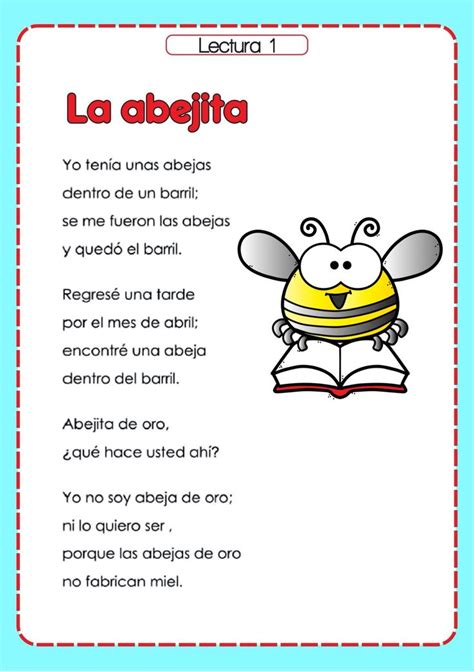 Lectura 1

La abejita

Yo tenía unas abejas
dentro de un barril;
se me fueron las abejas
y quedó el barril.

Regresé una tarde
por el mes de abril;
encontré una abeja
dentro del barril.

Abejita de oro,
¿qué hace usted ahí?

Yo no soy abeja de oro;
ni lo quiero ser ,
porque las abejas de oro
no fabrican miel.